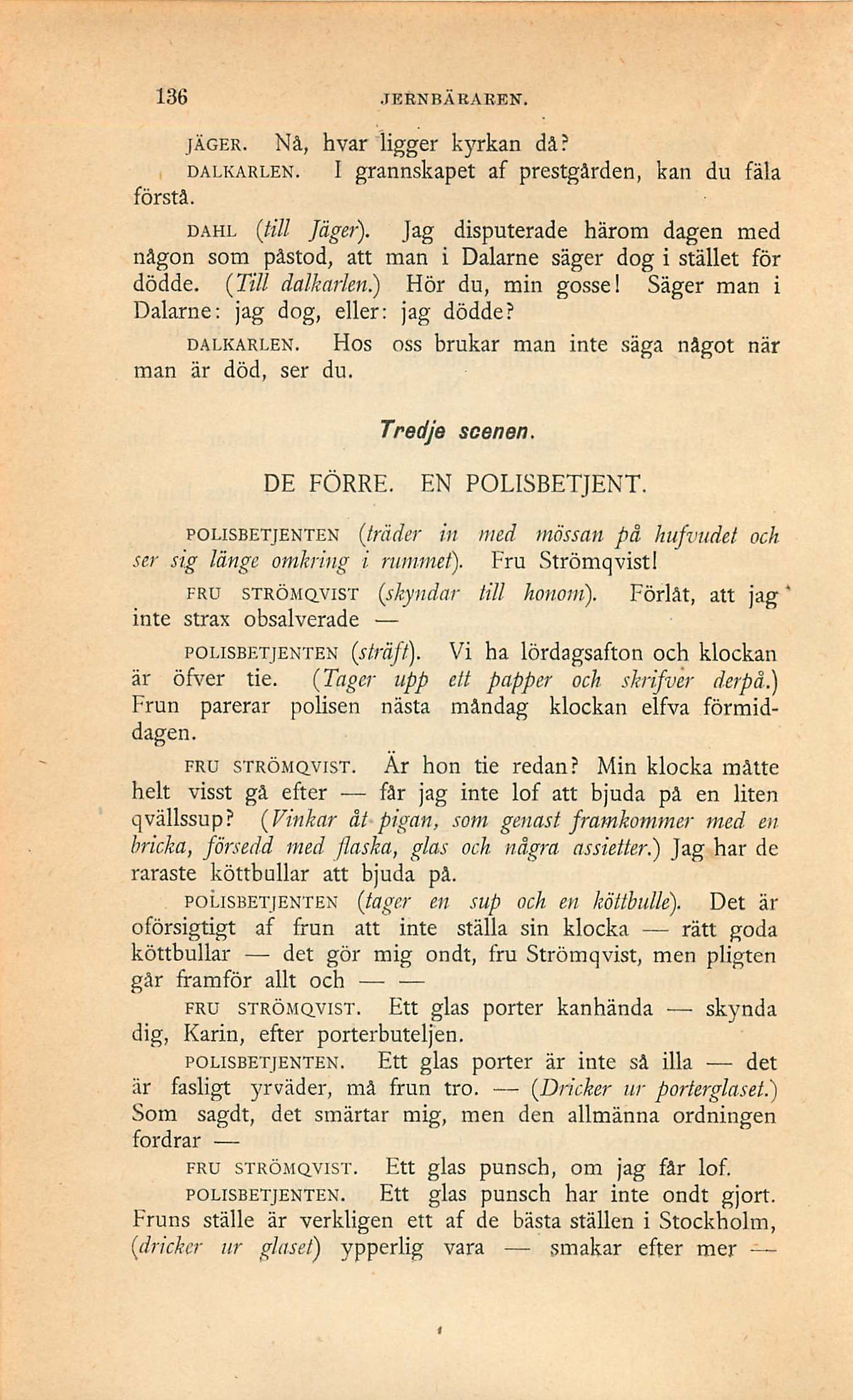 136 JERNBÄRAREN.

JÄGER. Nå, hvar ligger kyrkan då?

DALKARLEN. I grannskapet af prestgården, kan du fäla förstå.

DAHL (till Jäger). Jag disputerade härom dagen med någon som påstod, att man i Dalarne säger dog i stället för dödde. (Till dalkarlen.) Hör du, min gosse! Säger man i Dalarne: jag dog, eller: jag dödde?

DALKARLEN. Hos oss brukar man inte säga något när man är död, ser du.

Tredje scenen.

DE FÖRRE. EN POLISBETJENT.

POLISBETJENTEN (träder in med mössan på hufvudet och ser sig länge omkring i rummet). Fru Strömqvist!

FRU STRÖMQVIST (skyndar till honom). Förlåt, att jag inte strax obsalverade —

POLISBETJENTEN (sträft). Vi ha lördagsafton och klockan är öfver tie. (Tager upp ett papper och skrifver derpå.) Frun parerar polisen nästa måndag klockan elfva förmiddagen.

FRU STRÖMQVIST. Är hon tie redan? Min klocka måtte helt visst gå efter — får jag inte lof att bjuda på en liten qvällssup? (Vinkar åt pigan, som genast framkommer med en bricka, försedd med flaska, glas och några assietter.) Jag har de raraste köttbullar att bjuda på.

POLISBETJENTEN (tager en sup och en köttbulle). Det är oförsigtigt af frun att inte ställa sin klocka — rätt goda köttbullar — det gör mig ondt, fru Strömqvist, men pligten går framför allt och — —

FRU STRÖMQVIST. Ett glas porter kanhända — skynda dig, Karin, efter porterbuteljen.

POLISBETJENTEN. Ett glas porter är inte så illa — det är fasligt yrväder, må frun tro. — (Dricker ur porterglaset.) Som sagdt, det smärtar mig, men den allmänna ordningen fordrar —

FRU STRÖMQVIST. Ett glas punsch, om jag får lof.

POLISBETJENTEN. Ett glas punsch har inte ondt gjort. Fruns ställe är verkligen ett af de bästa ställen i Stockholm, (dricker ur glaset) ypperlig vara — smakar efter mer —